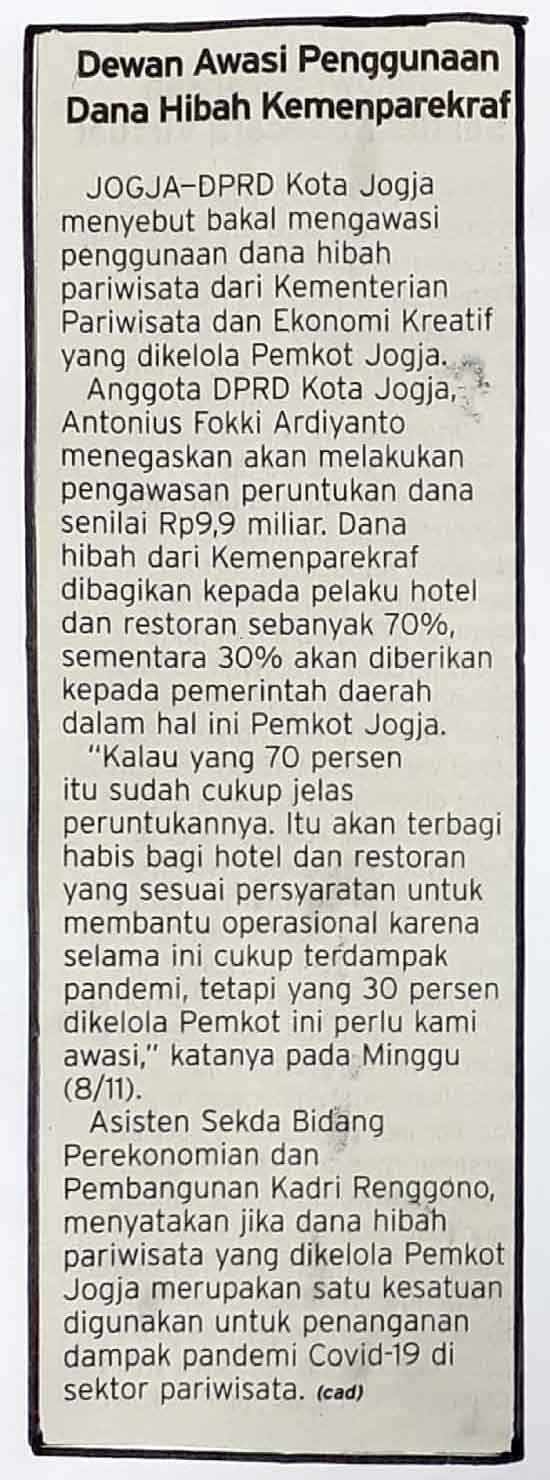 Dewan Awasi Penggunaan Dana Hibah Kemenparekraf

JOGJA–DPRD Kota Jogja menyebut bakal mengawasi penggunaan dana hibah pariwisata dari Kementerian Pariwisata dan Ekonomi Kreatif yang dikelola Pemkot Jogja.

Anggota DPRD Kota Jogja, Antonius Fokki Ardiyanto menegaskan akan melakukan pengawasan peruntukan dana senilai Rp9,9 miliar. Dana hibah dari Kemenparekraf dibagikan kepada pelaku hotel dan restoran sebanyak 70%, sementara 30% akan diberikan kepada pemerintah daerah dalam hal ini Pemkot Jogja.

"Kalau yang 70 persen itu sudah cukup jelas peruntukannya. Itu akan terbagi habis bagi hotel dan restoran yang sesuai persyaratan untuk membantu operasional karena selama ini cukup terdampak pandemi, tetapi yang 30 persen dikelola Pemkot ini perlu kami awasi," katanya pada Minggu (8/11).

Asisten Sekda Bidang Perekonomian dan Pembangunan Kadri Renggono, menyatakan jika dana hibah pariwisata yang dikelola Pemkot Jogja merupakan satu kesatuan digunakan untuk penanganan dampak pandemi Covid-19 di sektor pariwisata. (cad)